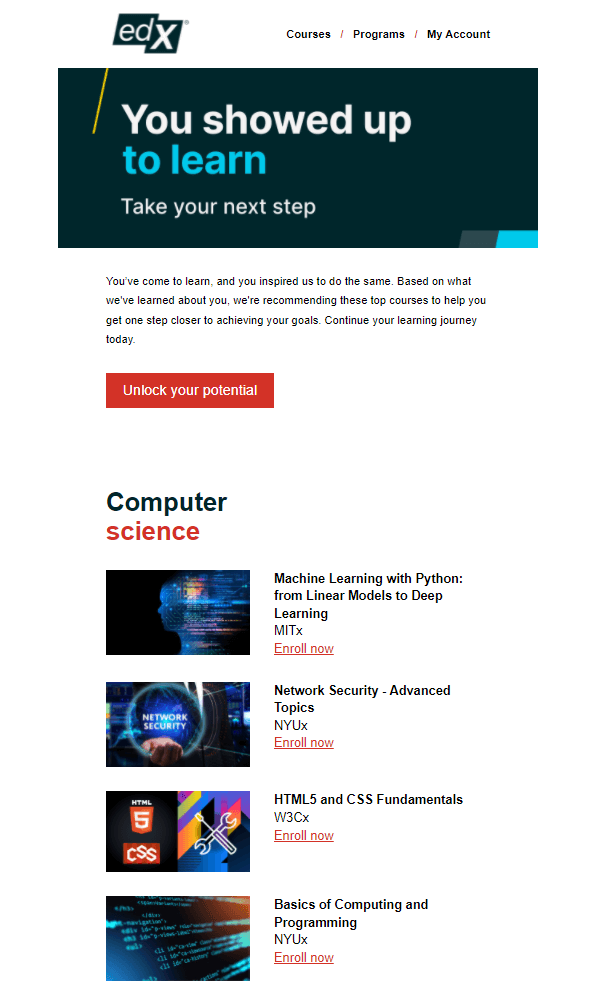 edX

Courses / Programs / My Account

You showed up to learn

Take your next step

You've come to learn, and you inspired us to do the same. Based on what we've learned about you, we're recommending these top courses to help you get one step closer to achieving your goals. Continue your learning journey today.

Unlock your potential

Computer science

Machine Learning with Python: from Linear Models to Deep Learning
MITx
Enroll now

NETWORK SECURITY

Network Security - Advanced Topics
NYUx
Enroll now

HTML 5 CSS

HTML5 and CSS Fundamentals
W3Cx
Enroll now

Basics of Computing and Programming
NYUx
Enroll now